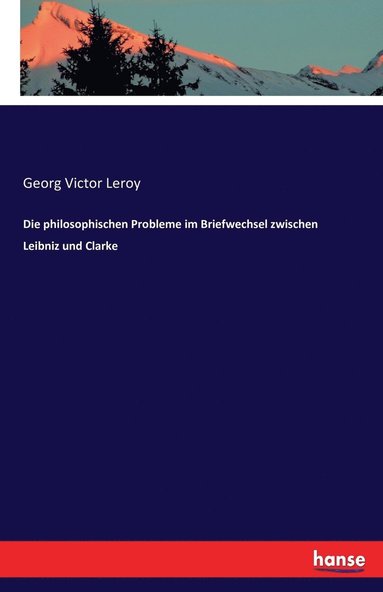 Georg Victor Leroy

Die philosophischen Probleme im Briefwechsel zwischen Leibniz und Clarke

hanse